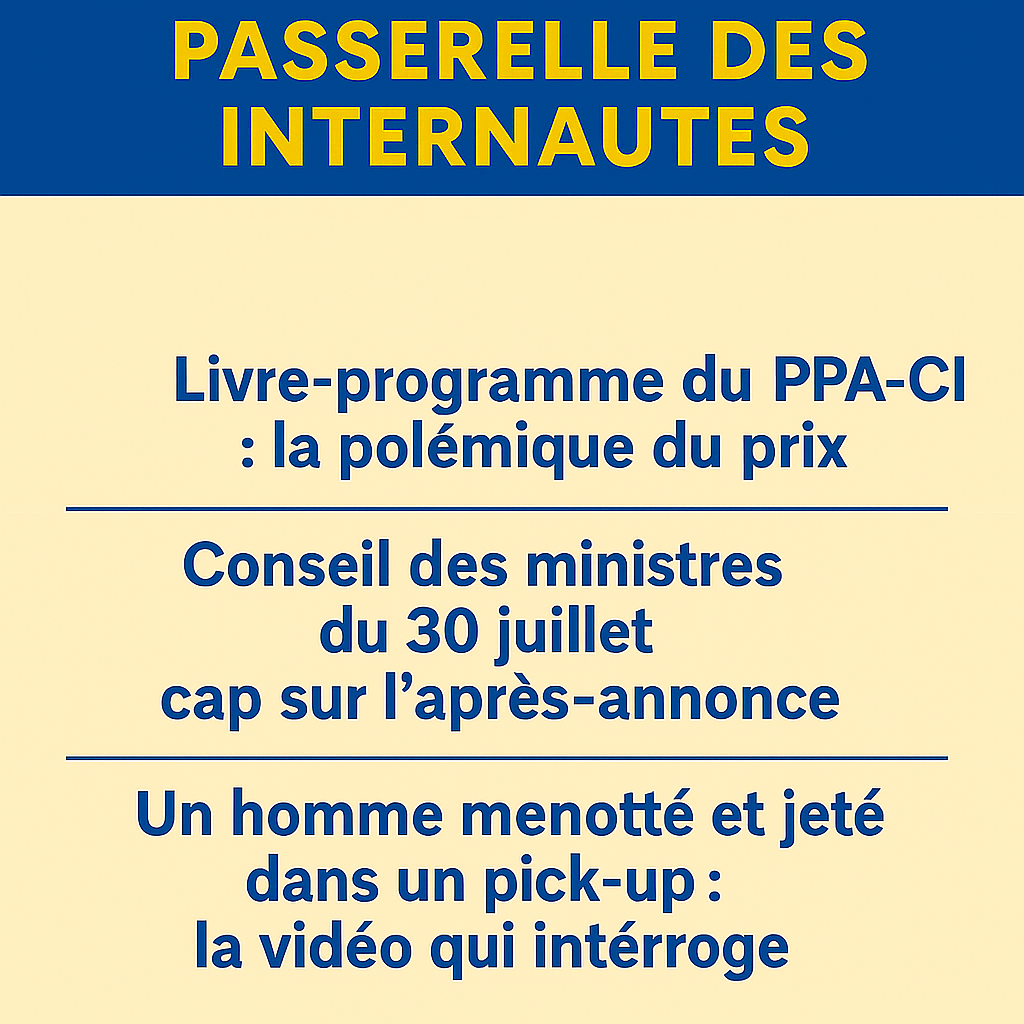 PASSERELLE DES INTERNAUTES

Livre-programme du PPA-CI : la polémique du prix

Conseil des ministres du 30 juillet cap sur l'après-annonce

Un homme menotté et jeté dans un pick-up : la vidéo qui intérroge